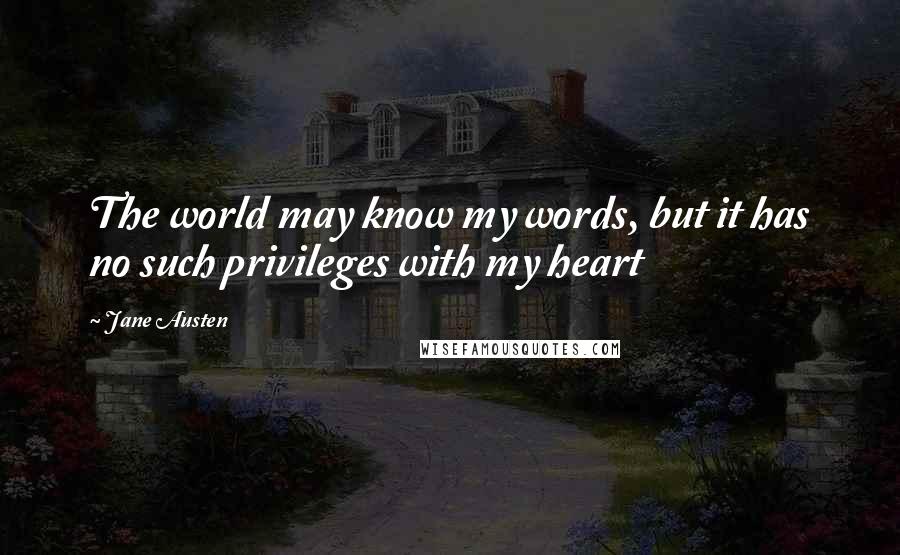 The world may know my words, but it has no such privileges with my heart

~ Jane Austen

WISEFAMOUSQUOTES.COM